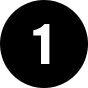 1